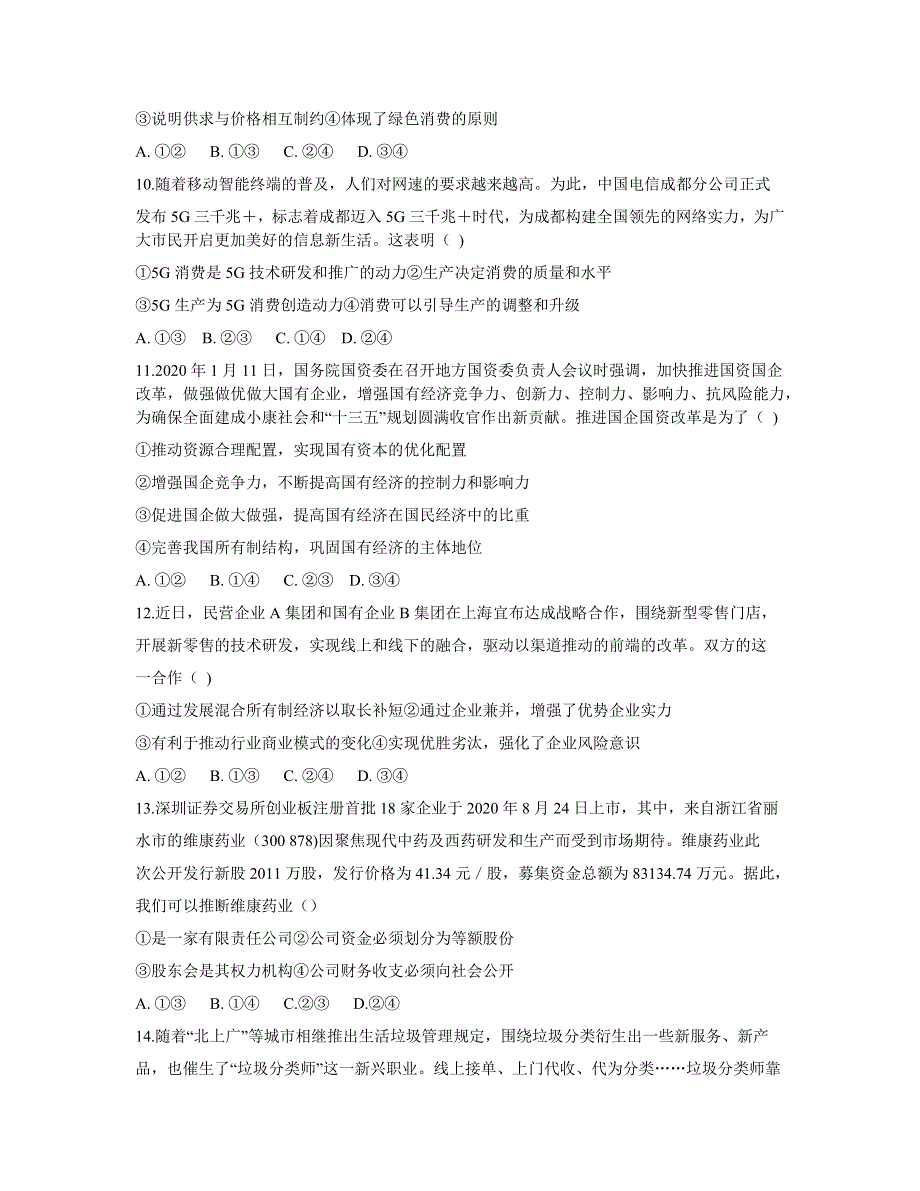 ③说明供求与价格相互制约④体现了绿色消费的原则

A. ①②　 B. ①③　 C. ②④　 D. ③④

10.随着移动智能终端的普及，人们对网速的要求越来越高。为此，中国电信成都分公司正式发布 5G 三千兆＋，标志着成都迈入 5G 三千兆＋时代，为成都构建全国领先的网络实力，为广大市民开启更加美好的信息新生活。这表明（ ）

①5G 消费是 5G 技术研发和推广的动力②生产决定消费的质量和水平

③5G 生产为 5G 消费创造动力④消费可以引导生产的调整和升级

A. ①③　B. ②③　 C. ①④　D. ②④

11.2020 年 1 月 11 日，国务院国资委在召开地方国资委负责人会议时强调，加快推进国资国企改革，做强做优做大国有企业，增强国有经济竞争力、创新力、控制力、影响力、抗风险能力，为确保全面建成小康社会和“十三五”规划圆满收官作出新贡献。推进国企国资改革是为了（ ）

①推动资源合理配置，实现国有资本的优化配置

②增强国企竞争力，不断提高国有经济的控制力和影响力

③促进国企做大做强，提高国有经济在国民经济中的比重

④完善我国所有制结构，巩固国有经济的主体地位

A. ①②　 B. ①④　 C. ②③　D. ③④

12.近日，民营企业 A 集团和国有企业 B 集团在上海宣布达成战略合作，围绕新型零售门店，开展新零售的技术研发，实现线上和线下的融合，驱动以渠道推动的前端的改革。双方的这一合作（ ）

①通过发展混合所有制经济以取长补短②通过企业兼并，增强了优势企业实力

③有利于推动行业商业模式的变化④实现优胜劣汰，强化了企业风险意识

A. ①②　 B. ①③　 C. ②④　 D. ③④

13.深圳证券交易所创业板注册首批 18 家企业于 2020 年 8 月 24 日上市，其中，来自浙江省丽水市的维康药业（300 878)因聚焦现代中药及西药研发和生产而受到市场期待。维康药业此次公开发行新股 2011 万股，发行价格为 41.34 元／股，募集资金总额为 83134.74 万元。据此，我们可以推断维康药业（）

①是一家有限责任公司②公司资金必须划分为等额股份

③股东会是其权力机构④公司财务收支必须向社会公开

A. ①③　 B. ①④　 C.②③　 D.②④

14.随着“北上广”等城市相继推出生活垃圾管理规定，围绕垃圾分类衍生出一些新服务、新产品，也催生了“垃圾分类师”这一新兴职业。线上接单、上门代收、代为分类……垃圾分类师靠